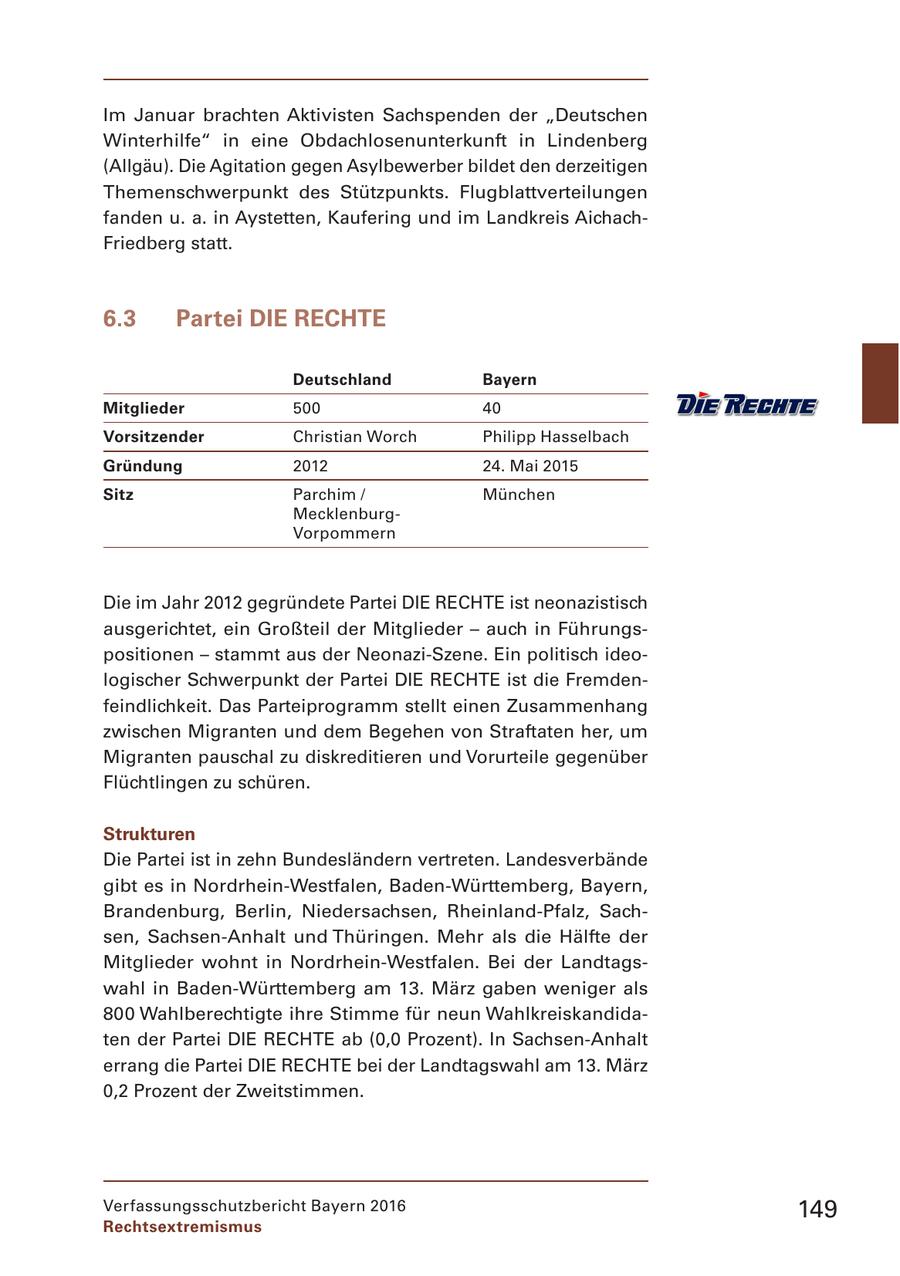 Im Januar brachten Aktivisten Sachspenden der „Deutschen Winterhilfe“ in eine Obdachlosenunterkunft in Lindenberg (Allgäu). Die Agitation gegen Asylbewerber bildet den derzeitigen Themenschwerpunkt des Stützpunkts. Flugblattverteilungen fanden u. a. in Aystetten, Kaufering und im Landkreis Aichach-Friedberg statt.

6.3 Partei DIE RECHTE

| | Deutschland | Bayern |
|---|---|---|
| Mitglieder | 500 | 40 |
| Vorsitzender | Christian Worch | Philipp Hasselbach |
| Gründung | 2012 | 24. Mai 2015 |
| Sitz | Parchim / Mecklenburg-Vorpommern | München |

DIE RECHTE

Die im Jahr 2012 gegründete Partei DIE RECHTE ist neonazistisch ausgerichtet, ein Großteil der Mitglieder – auch in Führungspositionen – stammt aus der Neonazi-Szene. Ein politisch ideologischer Schwerpunkt der Partei DIE RECHTE ist die Fremdenfeindlichkeit. Das Parteiprogramm stellt einen Zusammenhang zwischen Migranten und dem Begehen von Straftaten her, um Migranten pauschal zu diskreditieren und Vorurteile gegenüber Flüchtlingen zu schüren.

Strukturen
Die Partei ist in zehn Bundesländern vertreten. Landesverbände gibt es in Nordrhein-Westfalen, Baden-Württemberg, Bayern, Brandenburg, Berlin, Niedersachsen, Rheinland-Pfalz, Sachsen, Sachsen-Anhalt und Thüringen. Mehr als die Hälfte der Mitglieder wohnt in Nordrhein-Westfalen. Bei der Landtagswahl in Baden-Württemberg am 13. März gaben weniger als 800 Wahlberechtigte ihre Stimme für neun Wahlkreiskandidaten der Partei DIE RECHTE ab (0,0 Prozent). In Sachsen-Anhalt errang die Partei DIE RECHTE bei der Landtagswahl am 13. März 0,2 Prozent der Zweitstimmen.

Verfassungsschutzbericht Bayern 2016
Rechtsextremismus
149